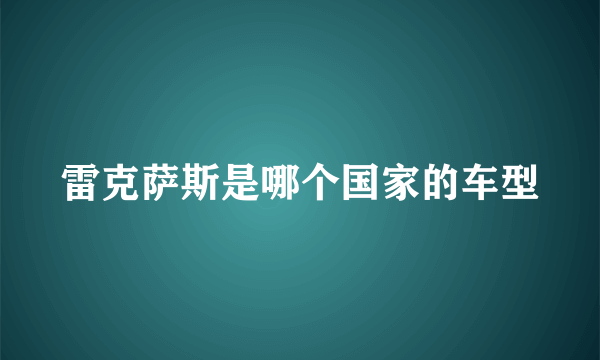 雷克萨斯是哪个国家的车型